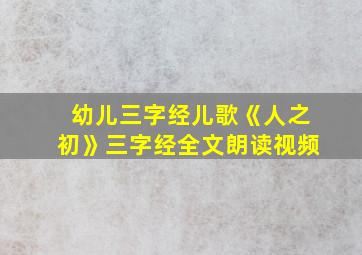 幼儿三字经儿歌《人之初》三字经全文朗读视频